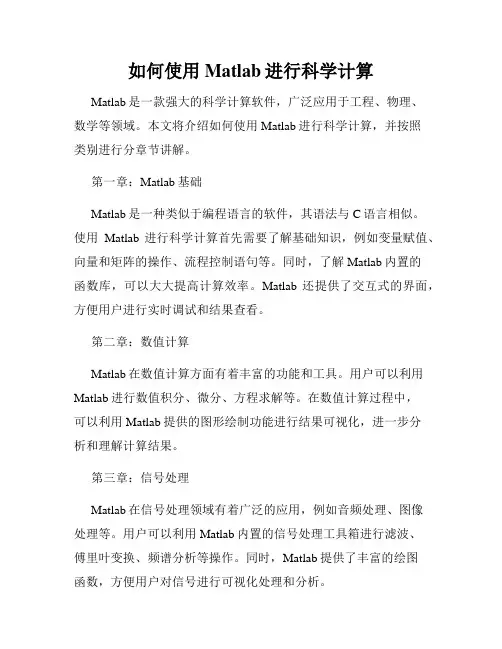 如何使用 Matlab 进行科学计算

Matlab 是一款强大的科学计算软件，广泛应用于工程、物理、数学等领域。本文将介绍如何使用 Matlab 进行科学计算，并按照类别进行分章节讲解。

第一章：Matlab 基础

Matlab 是一种类似于编程语言的软件，其语法与 C 语言相似。使用 Matlab 进行科学计算首先需要了解基础知识，例如变量赋值、向量和矩阵的操作、流程控制语句等。同时，了解 Matlab 内置的函数库，可以大大提高计算效率。Matlab 还提供了交互式的界面，方便用户进行实时调试和结果查看。

第二章：数值计算

Matlab 在数值计算方面有着丰富的功能和工具。用户可以利用 Matlab 进行数值积分、微分、方程求解等。在数值计算过程中，可以利用 Matlab 提供的图形绘制功能进行结果可视化，进一步分析和理解计算结果。

第三章：信号处理

Matlab 在信号处理领域有着广泛的应用，例如音频处理、图像处理等。用户可以利用 Matlab 内置的信号处理工具箱进行滤波、傅里叶变换、频谱分析等操作。同时，Matlab 提供了丰富的绘图函数，方便用户对信号进行可视化处理和分析。